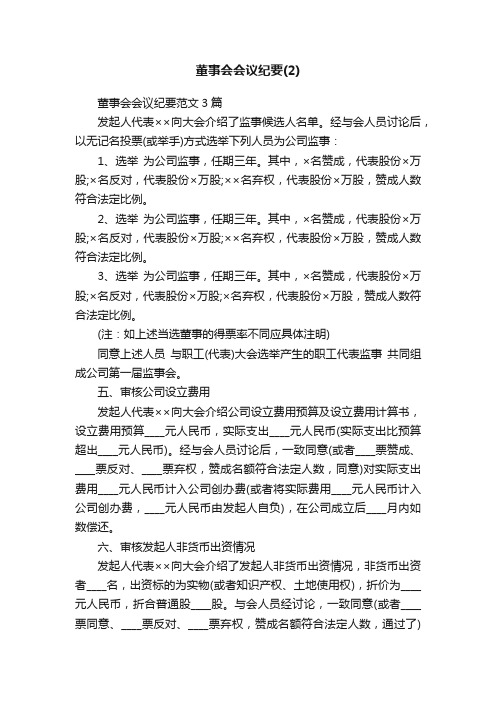 董事会会议纪要(2)

董事会会议纪要范文 3 篇

发起人代表××向大会介绍了监事候选人名单。经与会人员讨论后，以无记名投票(或举手)方式选举下列人员为公司监事：

1、选举 为公司监事，任期三年。其中，×名赞成，代表股份×万股;×名反对，代表股份×万股;××名弃权，代表股份×万股，赞成人数符合法定比例。

2、选举 为公司监事，任期三年。其中，×名赞成，代表股份×万股;×名反对，代表股份×万股;××名弃权，代表股份×万股，赞成人数符合法定比例。

3、选举 为公司监事，任期三年。其中，×名赞成，代表股份×万股;×名反对，代表股份×万股;×名弃权，代表股份×万股，赞成人数符合法定比例。

(注：如上述当选董事的得票率不同应具体注明)

同意上述人员 与职工(代表)大会选举产生的职工代表监事 共同组成公司第一届监事会。

五、审核公司设立费用

发起人代表××向大会介绍公司设立费用预算及设立费用计算书，设立费用预算____元人民币，实际支出____元人民币(实际支出比预算超出____元人民币)。经与会人员讨论后，一致同意(或者____票赞成、____票反对、____票弃权，赞成名额符合法定人数，同意)对实际支出费用____元人民币计入公司创办费(或者将实际费用____元人民币计入公司创办费，____元人民币由发起人自负)，在公司成立后____月内如数偿还。

六、审核发起人非货币出资情况

发起人代表××向大会介绍了发起人非货币出资情况，非货币出资者____名，出资标的为实物(或者知识产权、土地使用权)，折价为____元人民币，折合普通股____股。与会人员经讨论，一致同意(或者____票同意、____票反对、____票弃权，赞成名额符合法定人数，通过了)